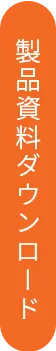 製品資料ダウンロード